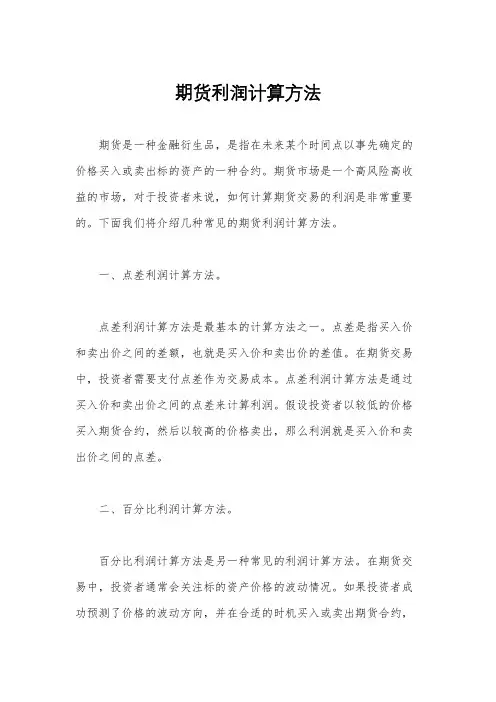 期货利润计算方法

期货是一种金融衍生品，是指在未来某个时间点以事先确定的价格买入或卖出标的资产的一种合约。期货市场是一个高风险高收益的市场，对于投资者来说，如何计算期货交易的利润是非常重要的。下面我们将介绍几种常见的期货利润计算方法。

一、点差利润计算方法。

点差利润计算方法是最基本的计算方法之一。点差是指买入价和卖出价之间的差额，也就是买入价和卖出价的差值。在期货交易中，投资者需要支付点差作为交易成本。点差利润计算方法是通过买入价和卖出价之间的点差来计算利润。假设投资者以较低的价格买入期货合约，然后以较高的价格卖出，那么利润就是买入价和卖出价之间的点差。

二、百分比利润计算方法。

百分比利润计算方法是另一种常见的利润计算方法。在期货交易中，投资者通常会关注标的资产价格的波动情况。如果投资者成功预测了价格的波动方向，并在合适的时机买入或卖出期货合约，